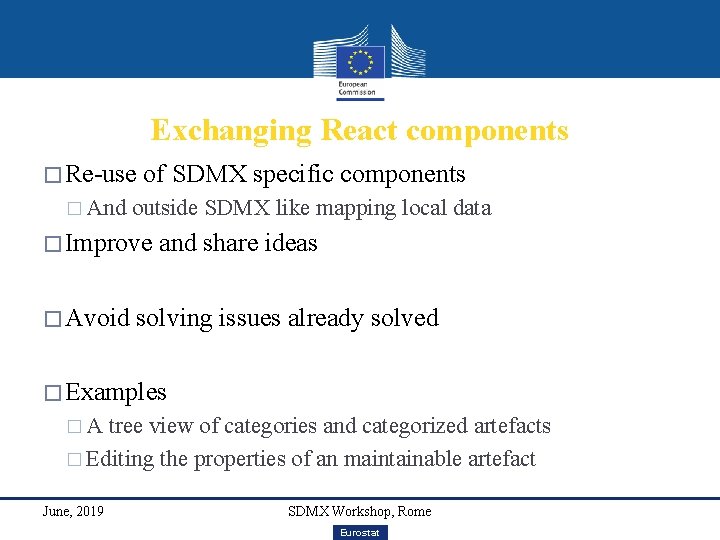 European Commission

Exchanging React components

□ Re-use of SDMX specific components

□ And outside SDMX like mapping local data

□ Improve and share ideas

□ Avoid solving issues already solved

□ Examples

□ A tree view of categories and categorized artefacts

□ Editing the properties of an maintainable artefact

June, 2019

SDMX Workshop, Rome

Eurostat